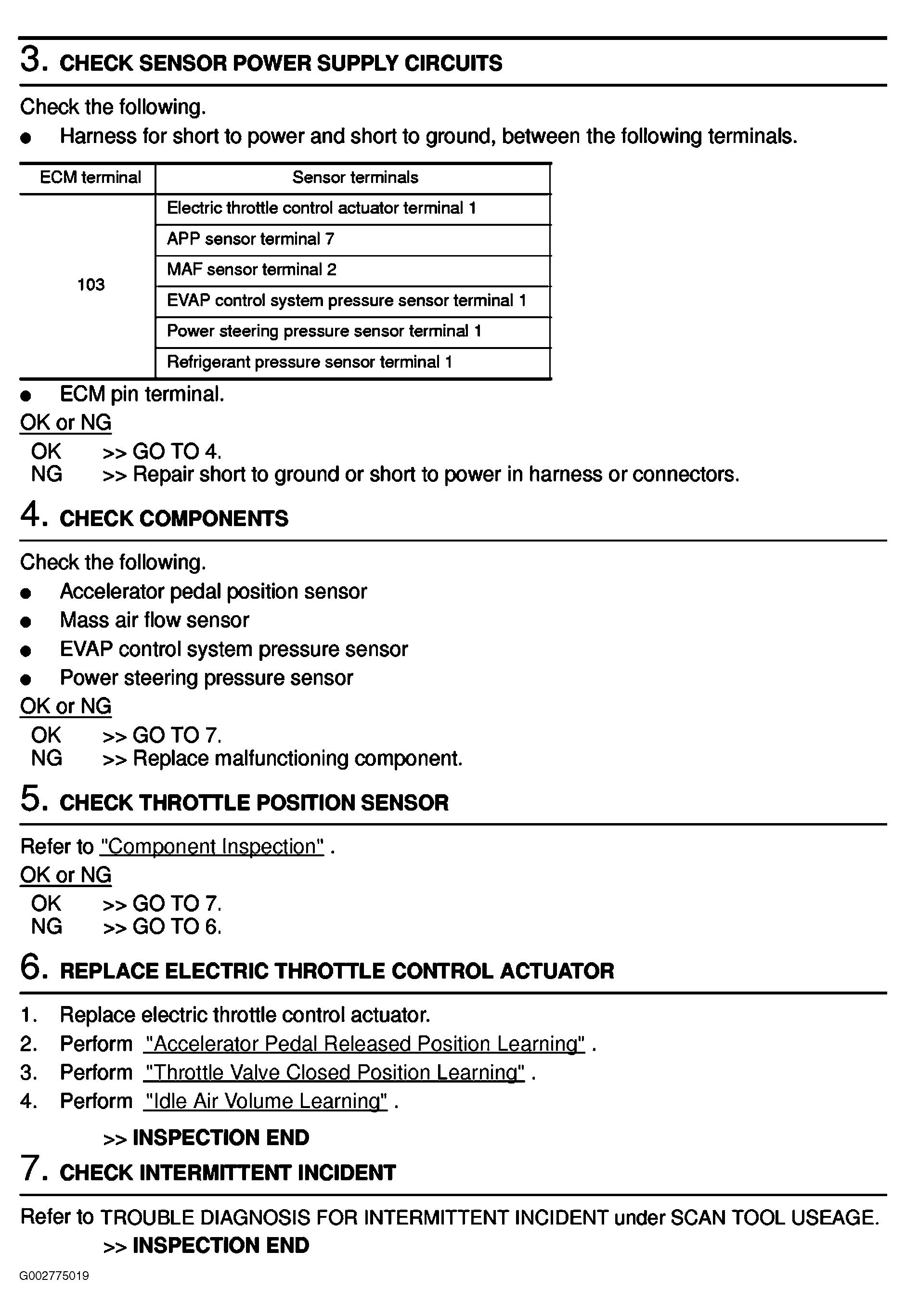 3. CHECK SENSOR POWER SUPPLY CIRCUITS

Check the following.

● Harness for short to power and short to ground, between the following terminals.

| ECM terminal | Sensor terminals |
|---|---|
| 103 | Electric throttle control actuator terminal 1 |
| | APP sensor terminal 7 |
| | MAF sensor terminal 2 |
| | EVAP control system pressure sensor terminal 1 |
| | Power steering pressure sensor terminal 1 |
| | Refrigerant pressure sensor terminal 1 |

● ECM pin terminal.

OK or NG

OK >> GO TO 4.
NG >> Repair short to ground or short to power in harness or connectors.

4. CHECK COMPONENTS

Check the following.

● Accelerator pedal position sensor
● Mass air flow sensor
● EVAP control system pressure sensor
● Power steering pressure sensor

OK or NG

OK >> GO TO 7.
NG >> Replace malfunctioning component.

5. CHECK THROTTLE POSITION SENSOR

Refer to "Component Inspection" .

OK or NG

OK >> GO TO 7.
NG >> GO TO 6.

6. REPLACE ELECTRIC THROTTLE CONTROL ACTUATOR

1. Replace electric throttle control actuator.
2. Perform "Accelerator Pedal Released Position Learning" .
3. Perform "Throttle Valve Closed Position Learning" .
4. Perform "Idle Air Volume Learning" .

>> INSPECTION END

7. CHECK INTERMITTENT INCIDENT

Refer to TROUBLE DIAGNOSIS FOR INTERMITTENT INCIDENT under SCAN TOOL USEAGE.

>> INSPECTION END

G002775019